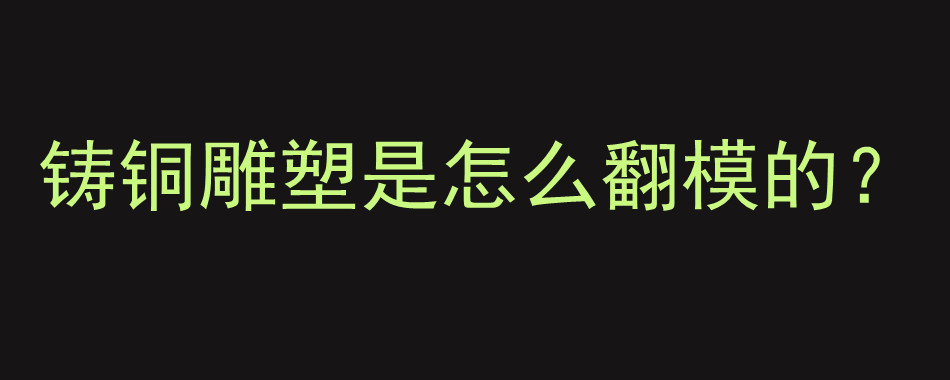 铸铜雕塑是怎么翻模的？